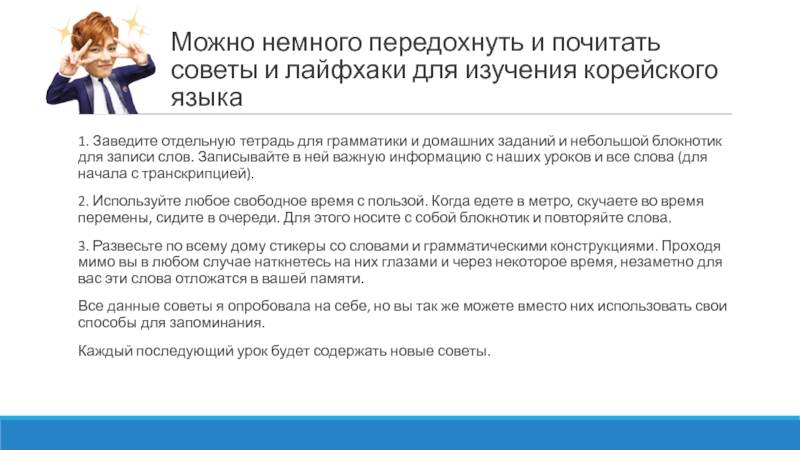 Можно немного передохнуть и почитать советы и лайфхаки для изучения корейского языка

1. Заведите отдельную тетрадь для грамматики и домашних заданий и небольшой блокнотик для записи слов. Записывайте в ней важную информацию с наших уроков и все слова (для начала с транскрипцией).

2. Используйте любое свободное время с пользой. Когда едете в метро, скучаете во время перемены, сидите в очереди. Для этого носите с собой блокнотик и повторяйте слова.

3. Развесьте по всему дому стикеры со словами и грамматическими конструкциями. Проходя мимо вы в любом случае наткнетесь на них глазами и через некоторое время, незаметно для вас эти слова отложатся в вашей памяти.

Все данные советы я опробовала на себе, но вы так же можете вместо них использовать свои способы для запоминания.

Каждый последующий урок будет содержать новые советы.